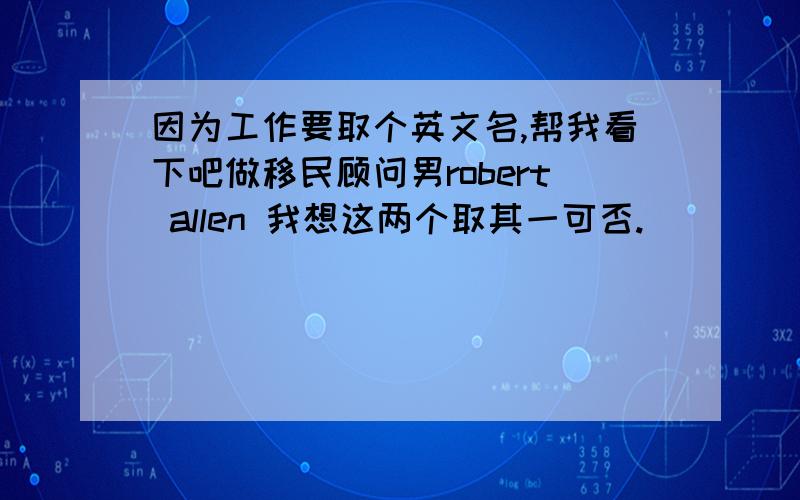 因为工作要取个英文名,帮我看下吧做移民顾问男robert allen 我想这两个取其一可否.